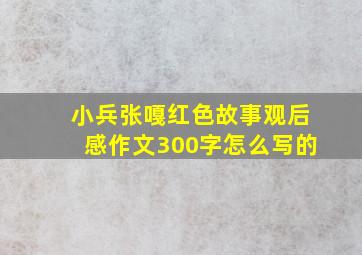 小兵张嘎红色故事观后感作文300字怎么写的